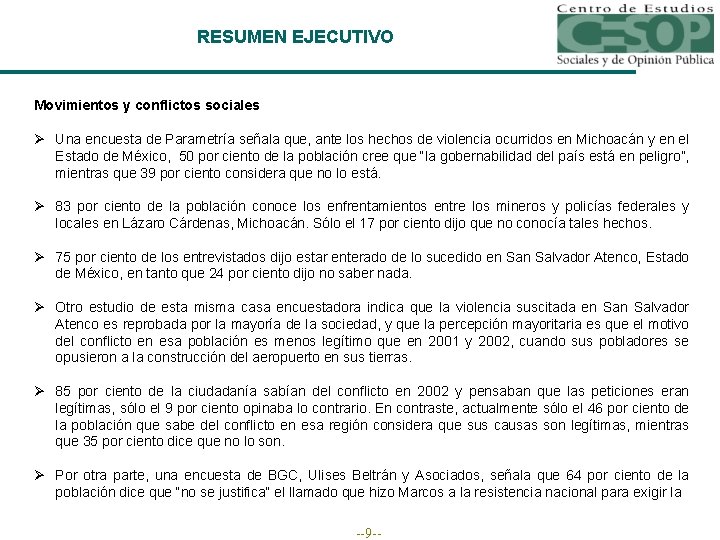 RESUMEN EJECUTIVO

Centro de Estudios
CESOP
Sociales y de Opinión Pública

Movimientos y conflictos sociales

➢ Una encuesta de Parametría señala que, ante los hechos de violencia ocurridos en Michoacán y en el Estado de México, 50 por ciento de la población cree que "la gobernabilidad del país está en peligro", mientras que 39 por ciento considera que no lo está.

➢ 83 por ciento de la población conoce los enfrentamientos entre los mineros y policías federales y locales en Lázaro Cárdenas, Michoacán. Sólo el 17 por ciento dijo que no conocía tales hechos.

➢ 75 por ciento de los entrevistados dijo estar enterado de lo sucedido en San Salvador Atenco, Estado de México, en tanto que 24 por ciento dijo no saber nada.

➢ Otro estudio de esta misma casa encuestadora indica que la violencia suscitada en San Salvador Atenco es reprobada por la mayoría de la sociedad, y que la percepción mayoritaria es que el motivo del conflicto en esa población es menos legítimo que en 2001 y 2002, cuando sus pobladores se opusieron a la construcción del aeropuerto en sus tierras.

➢ 85 por ciento de la ciudadanía sabían del conflicto en 2002 y pensaban que las peticiones eran legítimas, sólo el 9 por ciento opinaba lo contrario. En contraste, actualmente sólo el 46 por ciento de la población que sabe del conflicto en esa región considera que sus causas son legítimas, mientras que 35 por ciento dice que no lo son.

➢ Por otra parte, una encuesta de BGC, Ulises Beltrán y Asociados, señala que 64 por ciento de la población dice que "no se justifica" el llamado que hizo Marcos a la resistencia nacional para exigir la

--9--